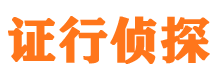 证行侦探